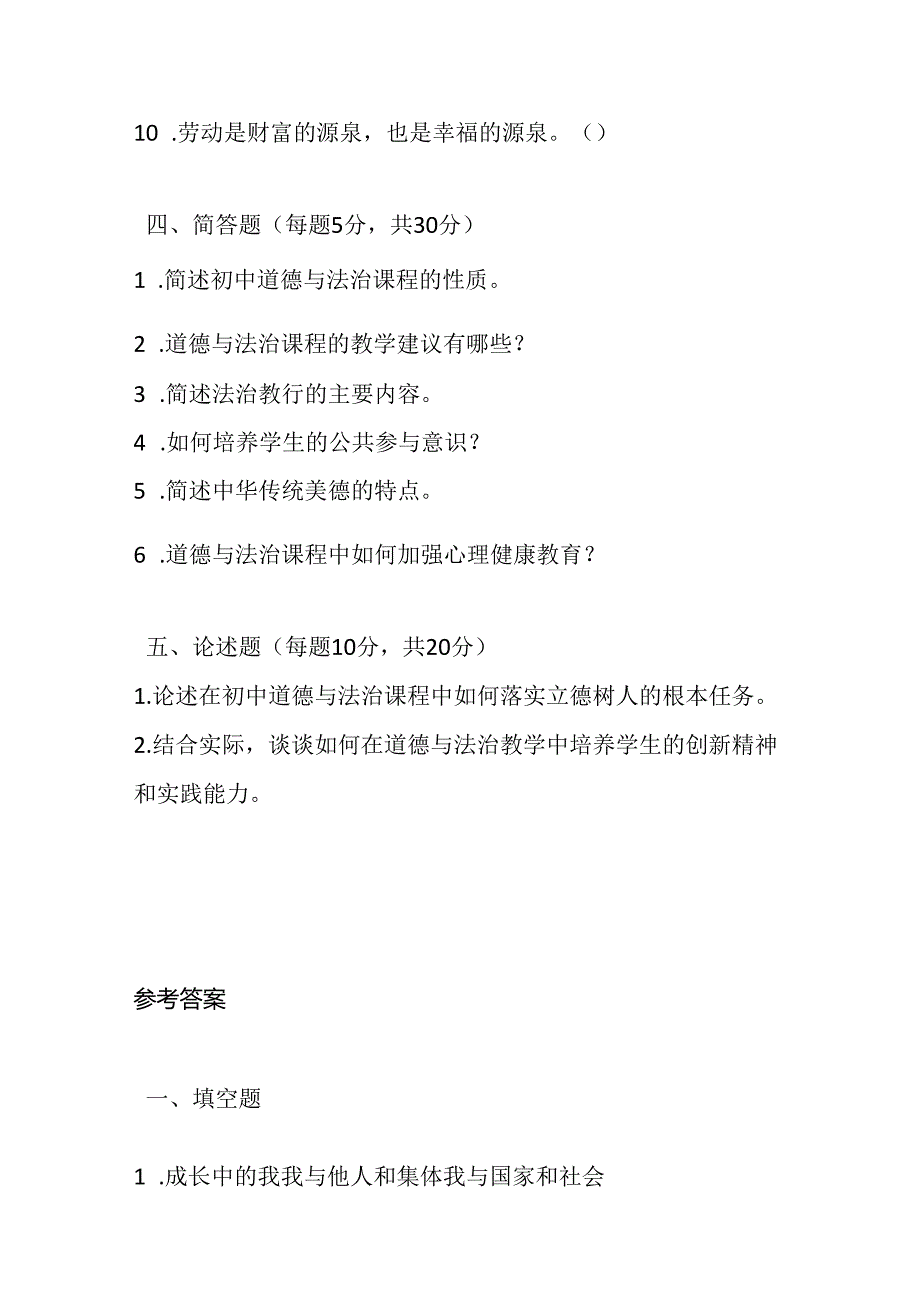 10 .劳动是财富的源泉，也是幸福的源泉。（）

四、简答题（每题5分，共30分）

1 .简述初中道德与法治课程的性质。

2 .道德与法治课程的教学建议有哪些？

3 .简述法治教行的主要内容。

4 .如何培养学生的公共参与意识？

5 .简述中华传统美德的特点。

6 .道德与法治课程中如何加强心理健康教育？

五、论述题（每题10分，共20分）

1.论述在初中道德与法治课程中如何落实立德树人的根本任务。

2.结合实际，谈谈如何在道德与法治教学中培养学生的创新精神和实践能力。

参考答案

一、填空题

1 .成长中的我我与他人和集体我与国家和社会